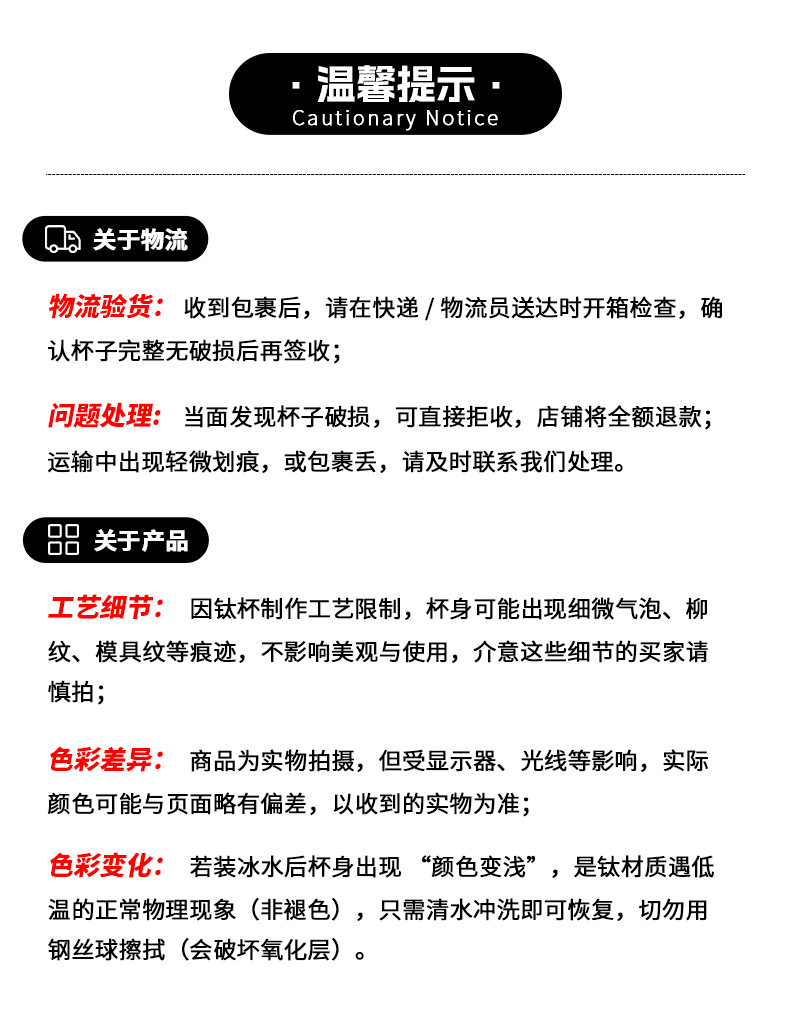 · 温馨提示 ·
Cautionary Notice

关于物流

物流验货： 收到包裹后，请在快递 / 物流员送达时开箱检查，确认杯子完整无破损后再签收；

问题处理： 当面发现杯子破损，可直接拒收，店铺将全额退款；运输中出现轻微划痕，或包裹丢，请及时联系我们处理。

关于产品

工艺细节： 因钛杯制作工艺限制，杯身可能出现细微气泡、柳纹、模具纹等痕迹，不影响美观与使用，介意这些细节的买家请慎拍；

色彩差异： 商品为实物拍摄，但受显示器、光线等影响，实际颜色可能与页面略有偏差，以收到的实物为准；

色彩变化： 若装冰水后杯身出现 “颜色变浅”，是钛材质遇低温的正常物理现象（非褪色），只需清水冲洗即可恢复，切勿用钢丝球擦拭（会破坏氧化层）。